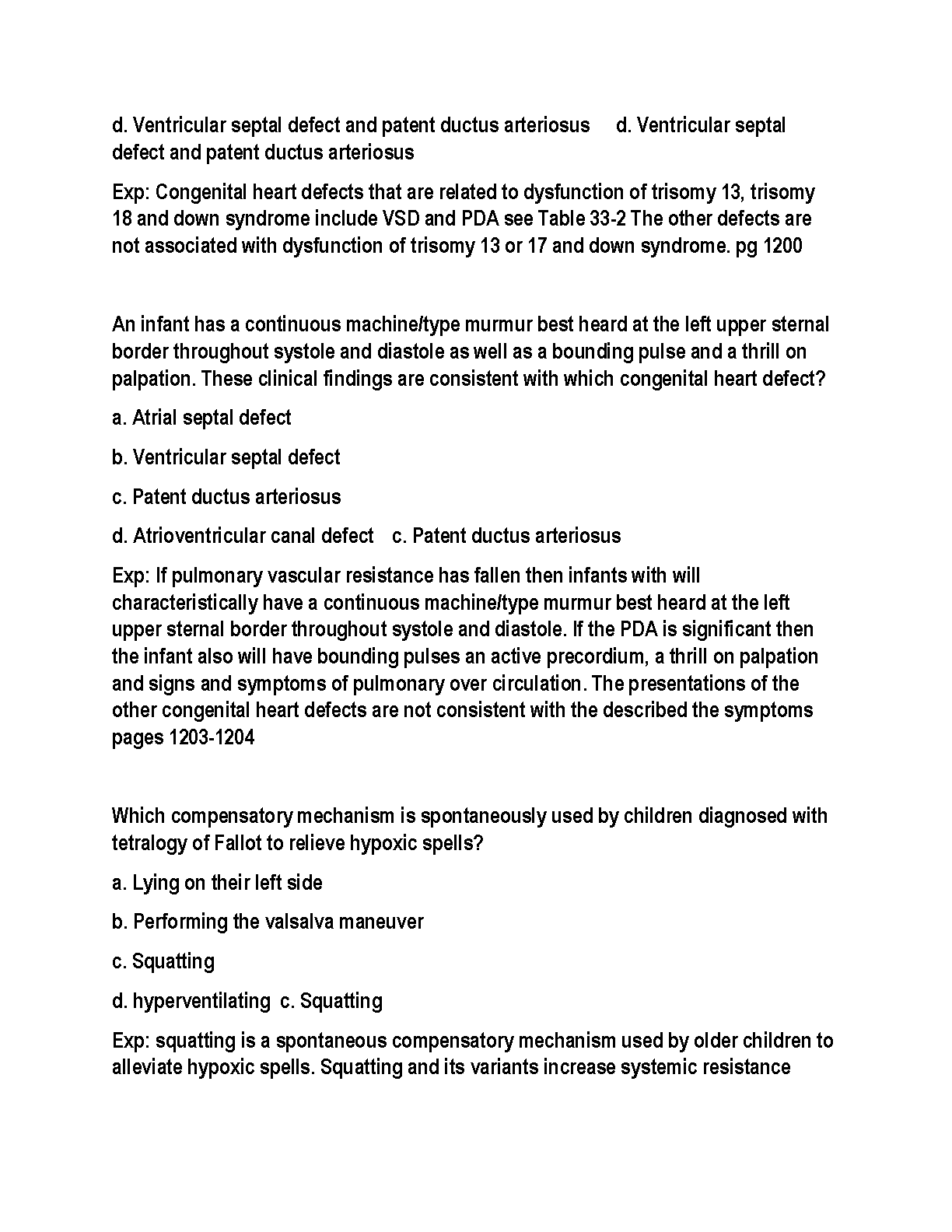 d. Ventricular septal defect and patent ductus arteriosus d. Ventricular septal defect and patent ductus arteriosus

Exp: Congenital heart defects that are related to dysfunction of trisomy 13, trisomy 18 and down syndrome include VSD and PDA see Table 33-2 The other defects are not associated with dysfunction of trisomy 13 or 17 and down syndrome. pg 1200

An infant has a continuous machine/type murmur best heard at the left upper sternal border throughout systole and diastole as well as a bounding pulse and a thrill on palpation. These clinical findings are consistent with which congenital heart defect?

a. Atrial septal defect

b. Ventricular septal defect

c. Patent ductus arteriosus

d. Atrioventricular canal defect c. Patent ductus arteriosus

Exp: If pulmonary vascular resistance has fallen then infants with will characteristically have a continuous machine/type murmur best heard at the left upper sternal border throughout systole and diastole. If the PDA is significant then the infant also will have bounding pulses an active precordium, a thrill on palpation and signs and symptoms of pulmonary over circulation. The presentations of the other congenital heart defects are not consistent with the described the symptoms pages 1203-1204

Which compensatory mechanism is spontaneously used by children diagnosed with tetralogy of Fallot to relieve hypoxic spells?

a. Lying on their left side

b. Performing the valsalva maneuver

c. Squatting

d. hyperventilating c. Squatting

Exp: squatting is a spontaneous compensatory mechanism used by older children to alleviate hypoxic spells. Squatting and its variants increase systemic resistance